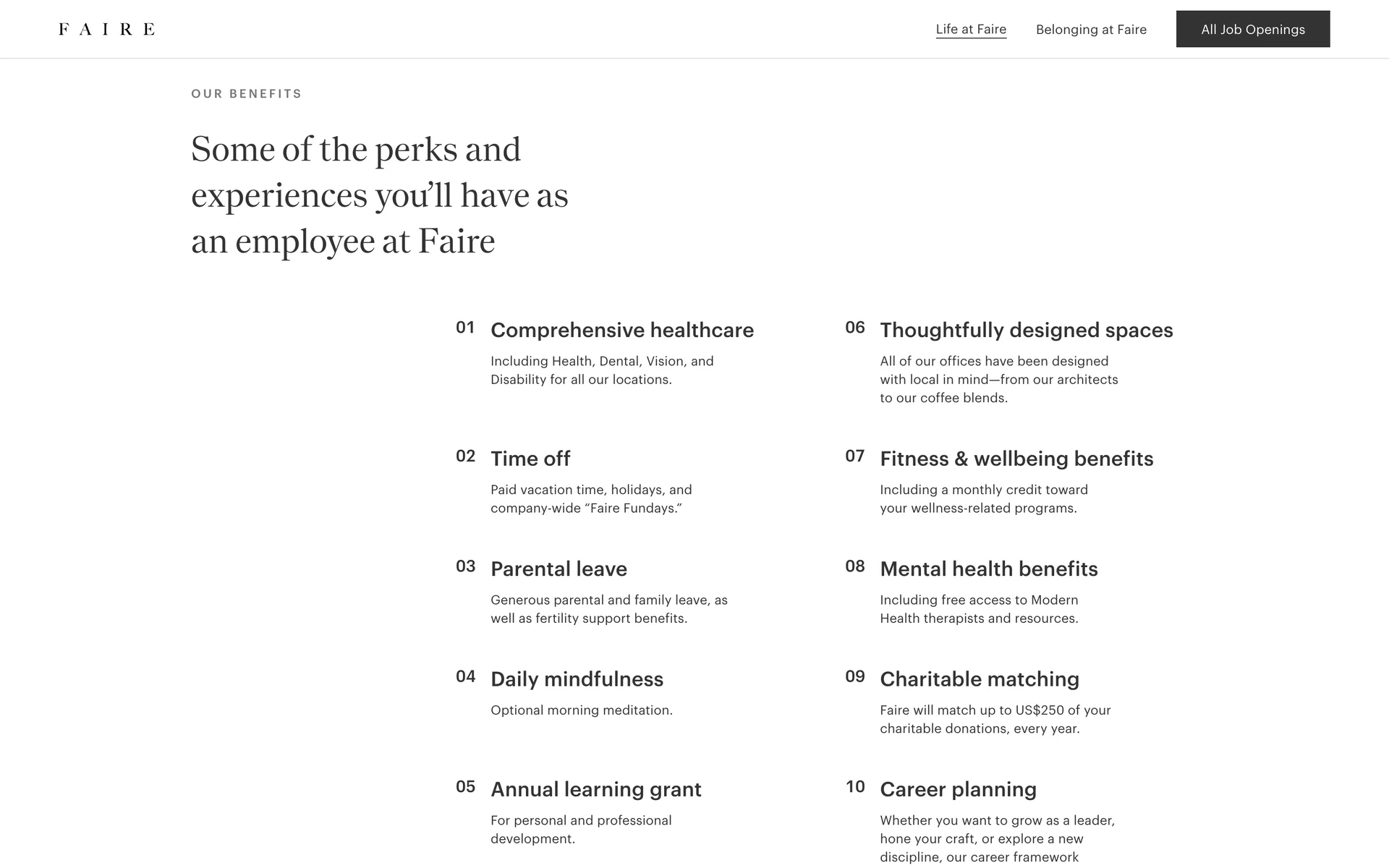 FAIRE

Life at Faire

Belonging at Faire

All Job Openings

OUR BENEFITS

Some of the perks and experiences you'll have as an employee at Faire

01 Comprehensive healthcare

Including Health, Dental, Vision, and Disability for all our locations.

02 Time off

Paid vacation time, holidays, and company-wide "Faire Fundays."

03 Parental leave

Generous parental and family leave, as well as fertility support benefits.

04 Daily mindfulness

Optional morning meditation.

05 Annual learning grant

For personal and professional development.

06 Thoughtfully designed spaces

All of our offices have been designed with local in mind—from our architects to our coffee blends.

07 Fitness & wellbeing benefits

Including a monthly credit toward your wellness-related programs.

08 Mental health benefits

Including free access to Modern Health therapists and resources.

09 Charitable matching

Faire will match up to US$250 of your charitable donations, every year.

10 Career planning

Whether you want to grow as a leader, hone your craft, or explore a new discipline, our career framework